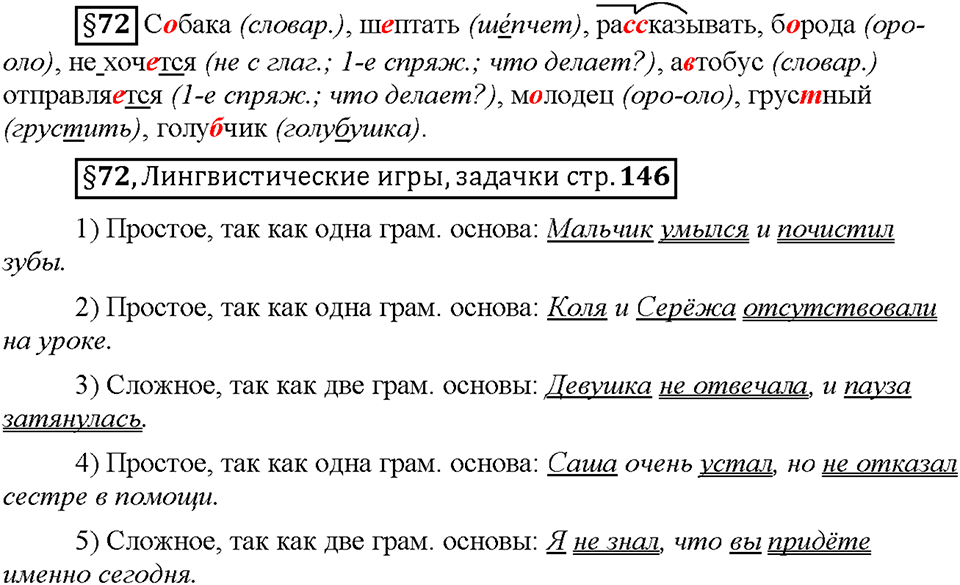 §72 Собака (словар.), шептать (шёпчет), рассказывать, борода (оро-оло), не хочется (не с глаг.; 1-е спряж.; что делает?), автобус (словар.) отправляется (1-е спряж.; что делает?), молодец (оро-оло), грустный (грустить), голубчик (голубушка).

§72, Лингвистические игры, задачки стр. 146

1) Простое, так как одна грам. основа: Мальчик умылся и почистил зубы.

2) Простое, так как одна грам. основа: Коля и Серёжа отсутствовали на уроке.

3) Сложное, так как две грам. основы: Девушка не отвечала, и пауза затянулась.

4) Простое, так как одна грам. основа: Саша очень устал, но не отказал сестре в помощи.

5) Сложное, так как две грам. основы: Я не знал, что вы придёте именно сегодня.